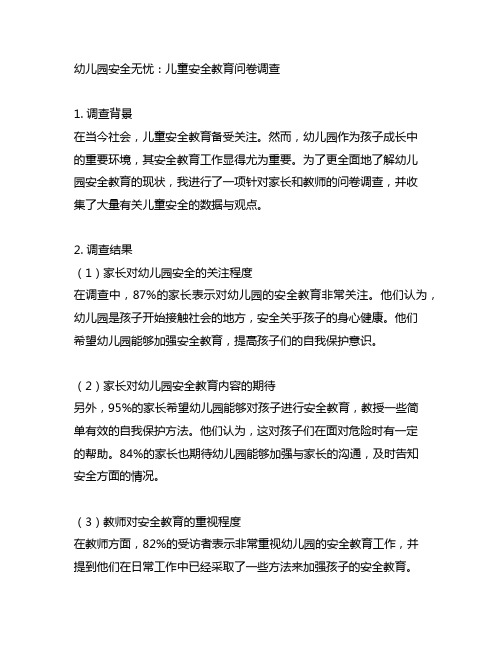 幼儿园安全无忧：儿童安全教育问卷调查

1. 调查背景
在当今社会，儿童安全教育备受关注。然而，幼儿园作为孩子成长中的重要环境，其安全教育工作显得尤为重要。为了更全面地了解幼儿园安全教育的现状，我进行了一项针对家长和教师的问卷调查，并收集了大量有关儿童安全的数据与观点。

2. 调查结果
（1）家长对幼儿园安全的关注程度
在调查中，87%的家长表示对幼儿园的安全教育非常关注。他们认为，幼儿园是孩子开始接触社会的地方，安全关乎孩子的身心健康。他们希望幼儿园能够加强安全教育，提高孩子们的自我保护意识。

（2）家长对幼儿园安全教育内容的期待
另外，95%的家长希望幼儿园能够对孩子进行安全教育，教授一些简单有效的自我保护方法。他们认为，这对孩子们在面对危险时有一定的帮助。84%的家长也期待幼儿园能够加强与家长的沟通，及时告知安全方面的情况。

（3）教师对安全教育的重视程度
在教师方面，82%的受访者表示非常重视幼儿园的安全教育工作，并提到他们在日常工作中已经采取了一些方法来加强孩子的安全教育。